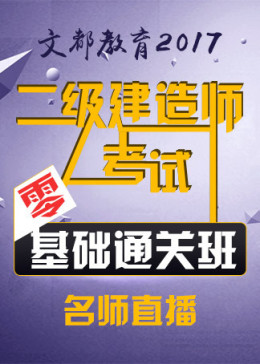 文都教育2017

二级建造师考试

零基础通关班

名师直播